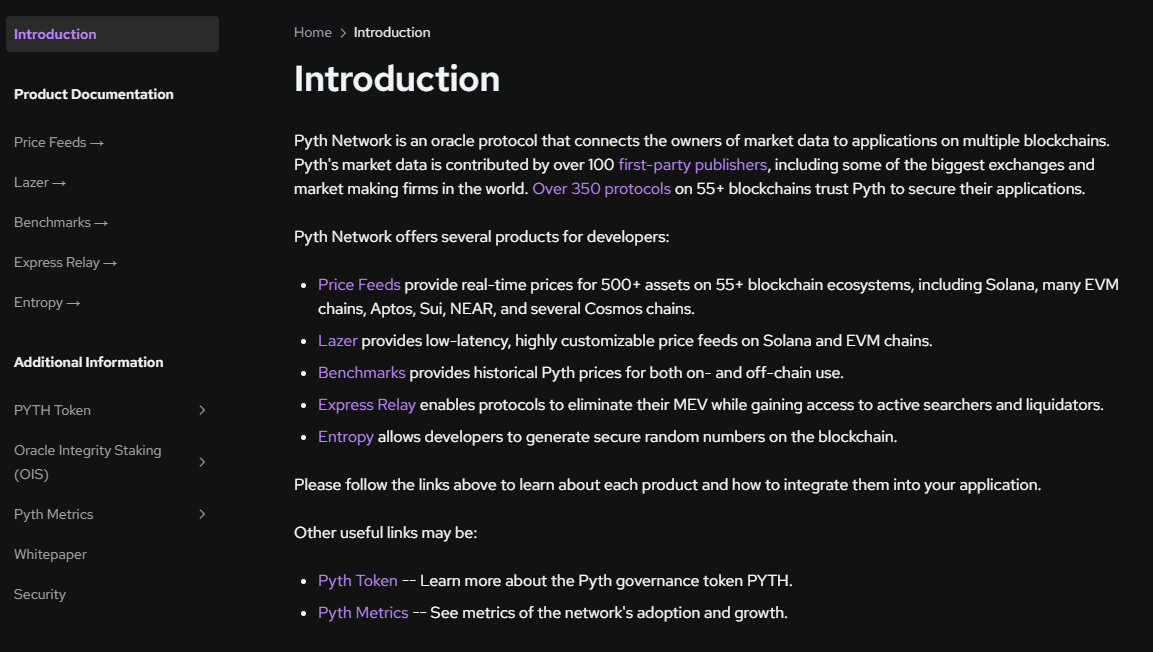 Introduction

Product Documentation

Price Feeds →

Lazer →

Benchmarks →

Express Relay →

Entropy →

Additional Information

PYTH Token

Oracle Integrity Staking (OIS)

Pyth Metrics

Whitepaper

Security

Home > Introduction

Introduction

Pyth Network is an oracle protocol that connects the owners of market data to applications on multiple blockchains. Pyth's market data is contributed by over 100 first-party publishers, including some of the biggest exchanges and market making firms in the world. Over 350 protocols on 55+ blockchains trust Pyth to secure their applications.

Pyth Network offers several products for developers:

- Price Feeds provide real-time prices for 500+ assets on 55+ blockchain ecosystems, including Solana, many EVM chains, Aptos, Sui, NEAR, and several Cosmos chains.
- Lazer provides low-latency, highly customizable price feeds on Solana and EVM chains.
- Benchmarks provides historical Pyth prices for both on- and off-chain use.
- Express Relay enables protocols to eliminate their MEV while gaining access to active searchers and liquidators.
- Entropy allows developers to generate secure random numbers on the blockchain.

Please follow the links above to learn about each product and how to integrate them into your application.

Other useful links may be:

- Pyth Token -- Learn more about the Pyth governance token PYTH.
- Pyth Metrics -- See metrics of the network's adoption and growth.